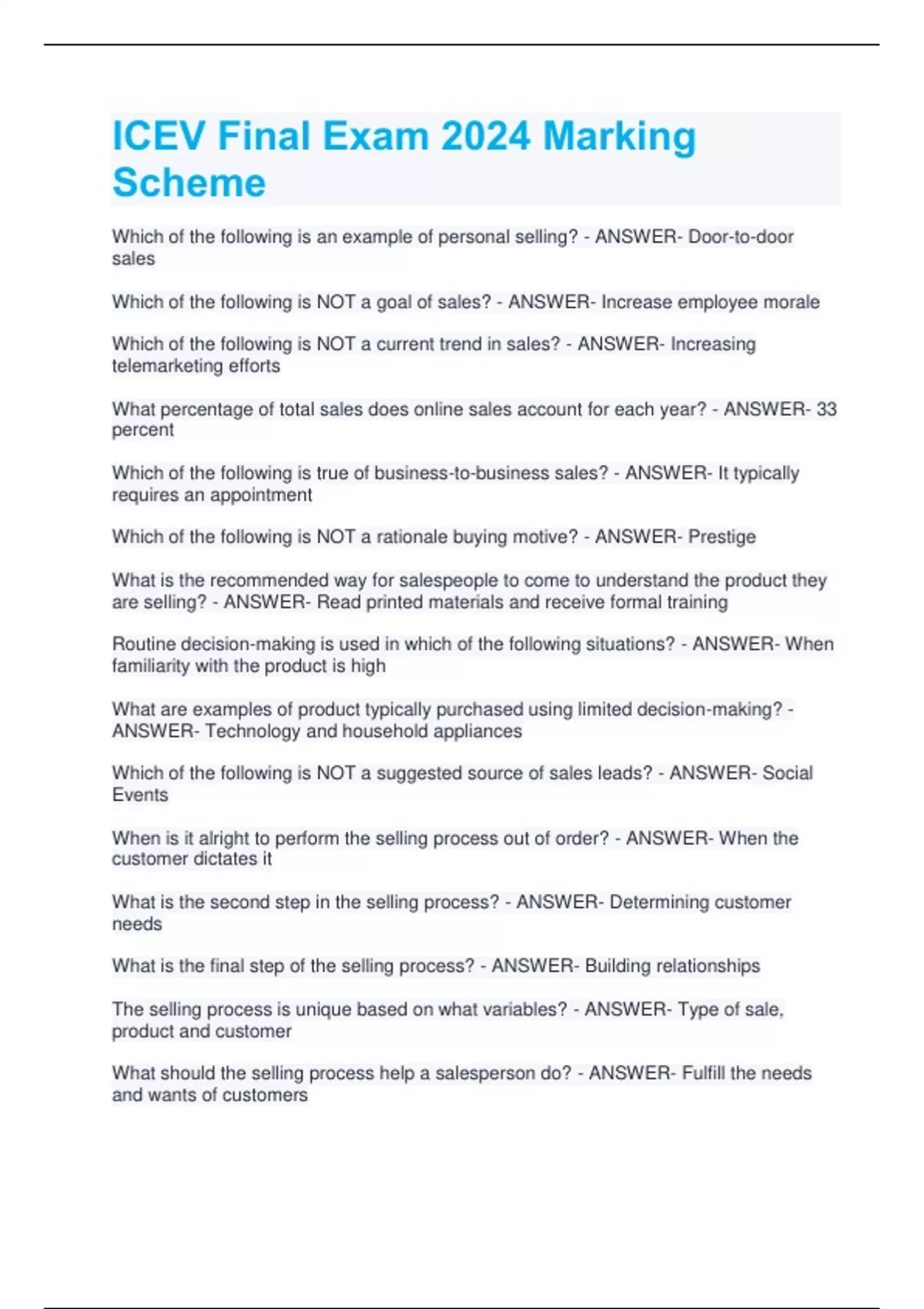 ICEV Final Exam 2024 Marking Scheme

Which of the following is an example of personal selling? - ANSWER- Door-to-door sales

Which of the following is NOT a goal of sales? - ANSWER- Increase employee morale

Which of the following is NOT a current trend in sales? - ANSWER- Increasing telemarketing efforts

What percentage of total sales does online sales account for each year? - ANSWER- 33 percent

Which of the following is true of business-to-business sales? - ANSWER- It typically requires an appointment

Which of the following is NOT a rationale buying motive? - ANSWER- Prestige

What is the recommended way for salespeople to come to understand the product they are selling? - ANSWER- Read printed materials and receive formal training

Routine decision-making is used in which of the following situations? - ANSWER- When familiarity with the product is high

What are examples of product typically purchased using limited decision-making? - ANSWER- Technology and household appliances

Which of the following is NOT a suggested source of sales leads? - ANSWER- Social Events

When is it alright to perform the selling process out of order? - ANSWER- When the customer dictates it

What is the second step in the selling process? - ANSWER- Determining customer needs

What is the final step of the selling process? - ANSWER- Building relationships

The selling process is unique based on what variables? - ANSWER- Type of sale, product and customer

What should the selling process help a salesperson do? - ANSWER- Fulfill the needs and wants of customers